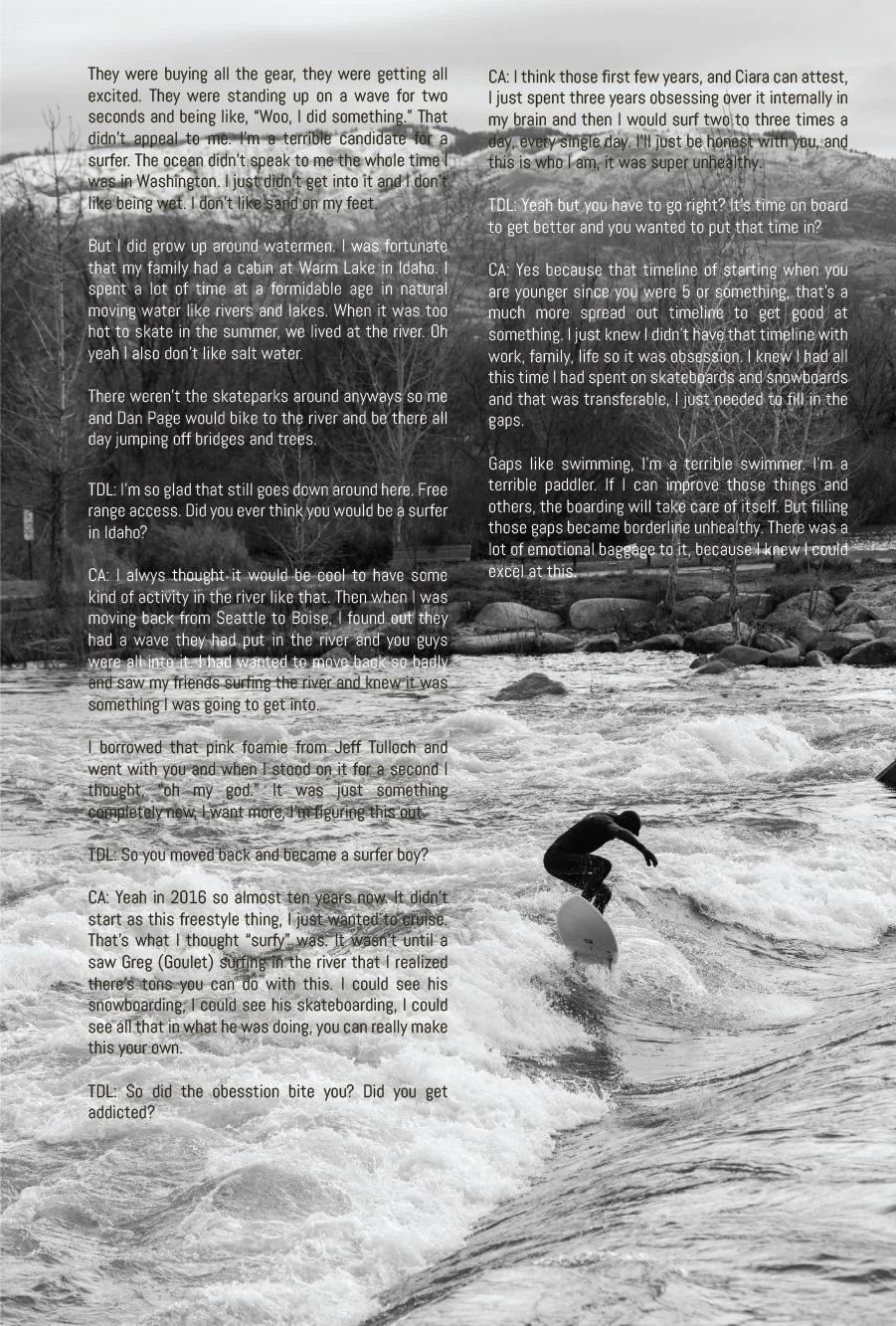 They were buying all the gear, they were getting all excited. They were standing up on a wave for two seconds and being like, "Woo, I did something." That didn't appeal to me. I'm a terrible candidate for a surfer. The ocean didn't speak to me the whole time I was in Washington. I just didn't get into it and I don't like being wet. I don't like sand on my feet.

But I did grow up around watermen. I was fortunate that my family had a cabin at Warm Lake in Idaho. I spent a lot of time at a formidable age in natural moving water like rivers and lakes. When it was too hot to skate in the summer, we lived at the river. Oh yeah I also don't like salt water.

There weren't the skateparks around anyways so me and Dan Page would bike to the river and be there all day jumping off bridges and trees.

TDL: I'm so glad that still goes down around here. Free range access. Did you ever think you would be a surfer in Idaho?

CA: I alwys thought it would be cool to have some kind of activity in the river like that. Then when I was moving back from Seattle to Boise, I found out they had a wave they had put in the river and you guys were all into it. I had wanted to move back so badly and saw my friends surfing the river and knew it was something I was going to get into.

I borrowed that pink foamie from Jeff Tulloch and went with you and when I stood on it for a second I thought, "oh my god." It was just something completely new, I want more, I'm figuring this out.

TDL: So you moved back and became a surfer boy?

CA: Yeah in 2016 so almost ten years now. It didn't start as this freestyle thing, I just wanted to cruise. That's what I thought "surfy" was. It wasn't until a saw Greg (Goulet) surfing in the river that I realized there's tons you can do with this. I could see his snowboarding, I could see his skateboarding, I could see all that in what he was doing, you can really make this your own.

TDL: So did the obesstion bite you? Did you get addicted?

CA: I think those first few years, and Ciara can attest, I just spent three years obsessing over it internally in my brain and then I would surf two to three times a day, every single day. I'll just be honest with you, and this is who I am, it was super unhealthy.

TDL: Yeah but you have to go right? It's time on board to get better and you wanted to put that time in?

CA: Yes because that timeline of starting when you are younger since you were 5 or something, that's a much more spread out timeline to get good at something. I just knew I didn't have that timeline with work, family, life so it was obsession. I knew I had all this time I had spent on skateboards and snowboards and that was transferable, I just needed to fill in the gaps.

Gaps like swimming, I'm a terrible swimmer. I'm a terrible paddler. If I can improve those things and others, the boarding will take care of itself. But filling those gaps became borderline unhealthy. There was a lot of emotional baggage to it, because I knew I could excel at this.